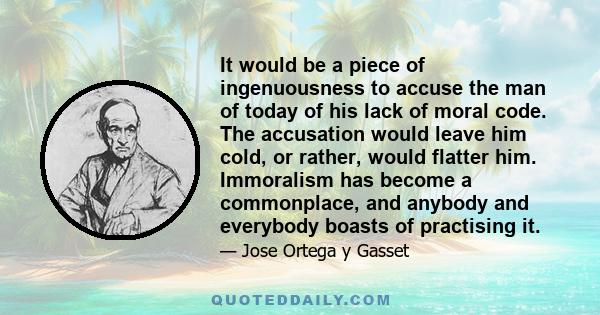 It would be a piece of ingenuousness to accuse the man of today of his lack of moral code. The accusation would leave him cold, or rather, would flatter him. Immoralism has become a commonplace, and anybody and everybody boasts of practising it.

— Jose Ortega y Gasset

QUOTEDDAILY.COM